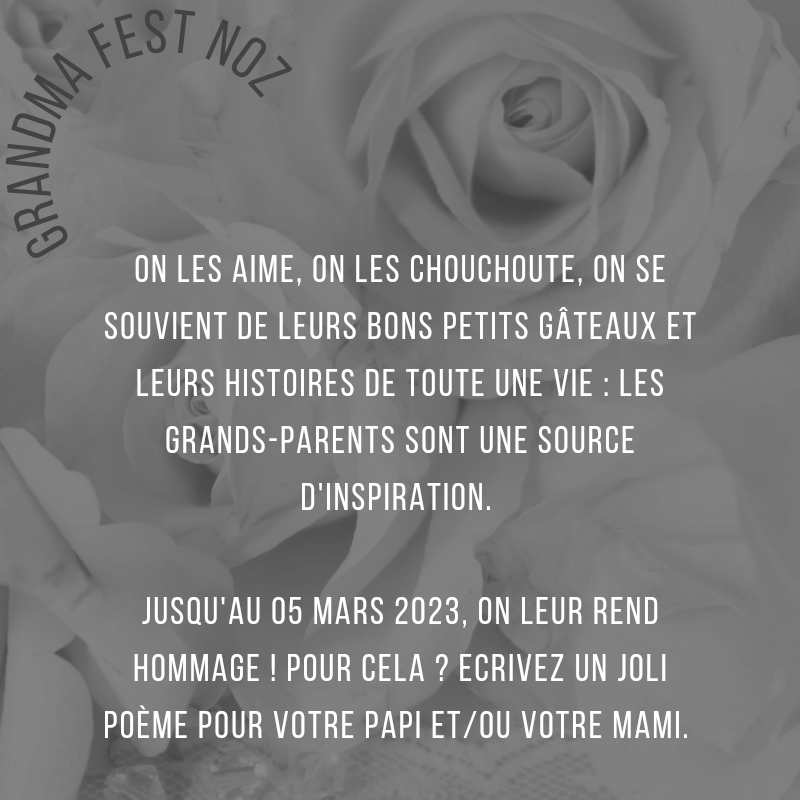 GRANDMA FEST NOZ

ON LES AIME, ON LES CHOUCHOUTE, ON SE SOUVIENT DE LEURS BONS PETITS GÂTEAUX ET LEURS HISTOIRES DE TOUTE UNE VIE : LES GRANDS-PARENTS SONT UNE SOURCE D'INSPIRATION.

JUSQU'AU 05 MARS 2023, ON LEUR REND HOMMAGE ! POUR CELA ? ECRIVEZ UN JOLI POÈME POUR VOTRE PAPI ET/OU VOTRE MAMI.